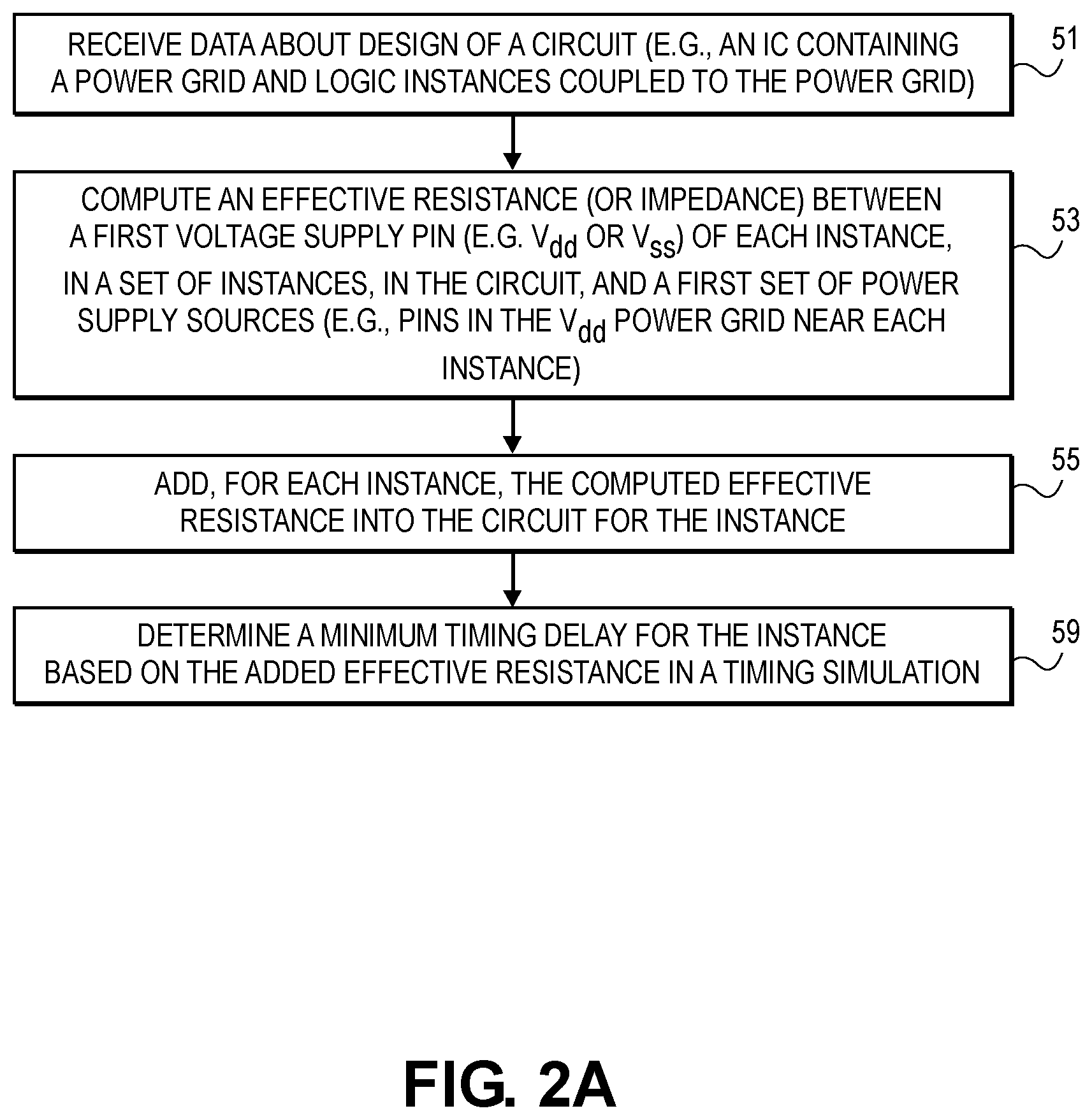 RECEIVE DATA ABOUT DESIGN OF A CIRCUIT (E.G., AN IC CONTAINING A POWER GRID AND LOGIC INSTANCES COUPLED TO THE POWER GRID)

51

COMPUTE AN EFFECTIVE RESISTANCE (OR IMPEDANCE) BETWEEN A FIRST VOLTAGE SUPPLY PIN (E.G. $V_{dd}$ OR $V_{ss}$) OF EACH INSTANCE, IN A SET OF INSTANCES, IN THE CIRCUIT, AND A FIRST SET OF POWER SUPPLY SOURCES (E.G., PINS IN THE $V_{dd}$ POWER GRID NEAR EACH INSTANCE)

53

ADD, FOR EACH INSTANCE, THE COMPUTED EFFECTIVE RESISTANCE INTO THE CIRCUIT FOR THE INSTANCE

55

DETERMINE A MINIMUM TIMING DELAY FOR THE INSTANCE BASED ON THE ADDED EFFECTIVE RESISTANCE IN A TIMING SIMULATION

59

FIG. 2A